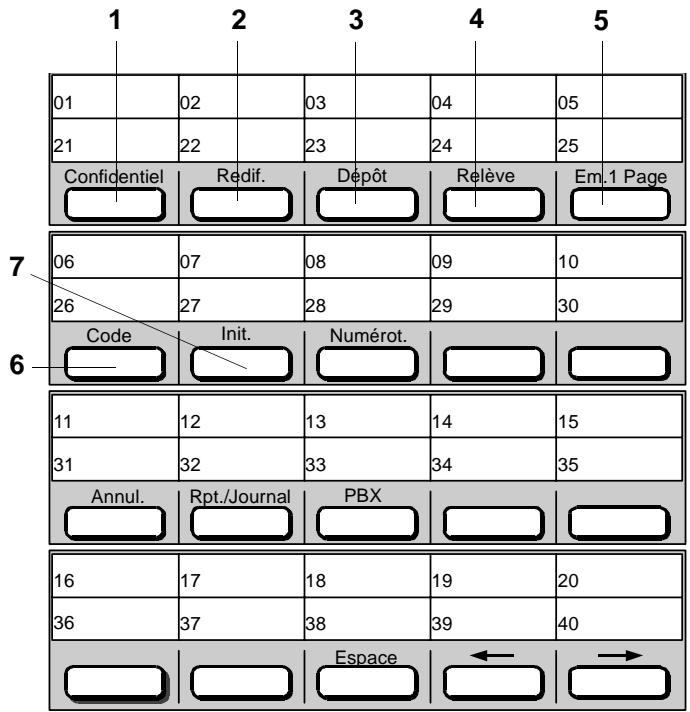 1 2 3 4 5

| 01 | 02 | 03 | 04 | 05 |
|---|---|---|---|---|
| 21 | 22 | 23 | 24 | 25 |
| Confidentiel | Redif. | Dépôt | Relève | Em.1 Page |

7

| 06 | 07 | 08 | 09 | 10 |
|---|---|---|---|---|
| 26 | 27 | 28 | 29 | 30 |
| Code | Init. | Numérot. | | |

6

| 11 | 12 | 13 | 14 | 15 |
|---|---|---|---|---|
| 31 | 32 | 33 | 34 | 35 |
| Annul. | Rpt./Journal | PBX | | |

| 16 | 17 | 18 | 19 | 20 |
|---|---|---|---|---|
| 36 | 37 | 38 | 39 | 40 |
| | | Espace | ← | → |